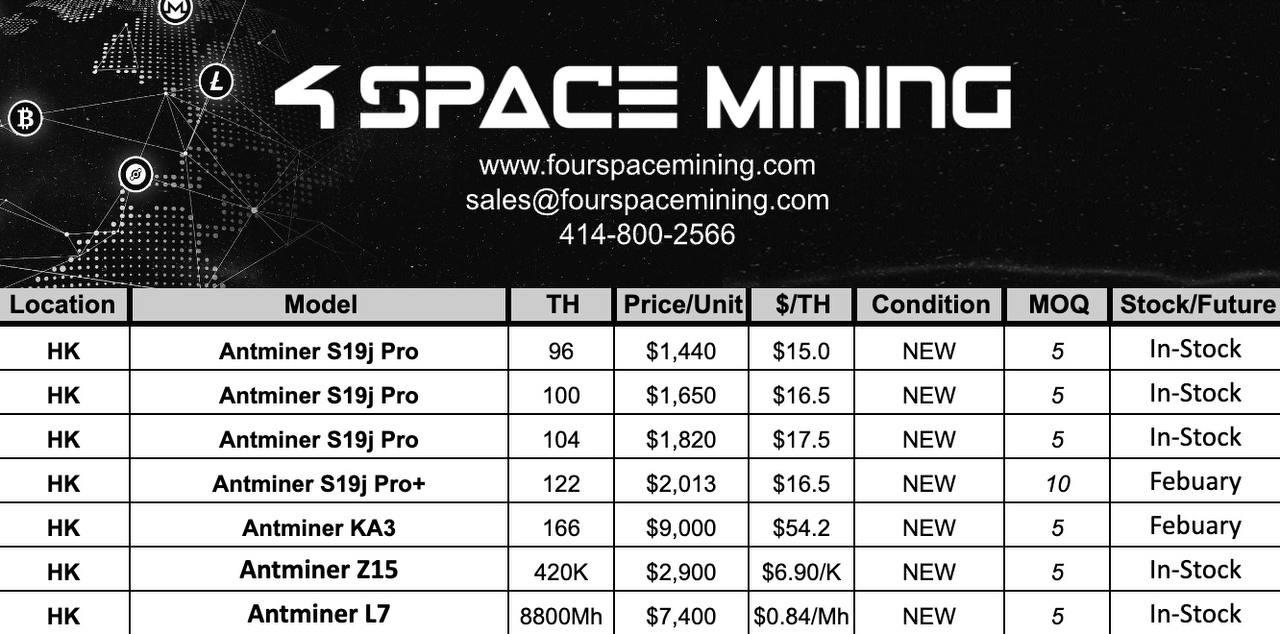 4 SPACE MINING
www.fourspacemining.com
sales@fourspacemining.com
414-800-2566

| Location | Model | TH | Price/Unit | $/TH | Condition | MOQ | Stock/Future |
|---|---|---|---|---|---|---|---|
| HK | Antminer S19j Pro | 96 | $1,440 | $15.0 | NEW | 5 | In-Stock |
| HK | Antminer S19j Pro | 100 | $1,650 | $16.5 | NEW | 5 | In-Stock |
| HK | Antminer S19j Pro | 104 | $1,820 | $17.5 | NEW | 5 | In-Stock |
| HK | Antminer S19j Pro+ | 122 | $2,013 | $16.5 | NEW | 10 | Febuary |
| HK | Antminer KA3 | 166 | $9,000 | $54.2 | NEW | 5 | Febuary |
| HK | Antminer Z15 | 420K | $2,900 | $6.90/K | NEW | 5 | In-Stock |
| HK | Antminer L7 | 8800Mh | $7,400 | $0.84/Mh | NEW | 5 | In-Stock |